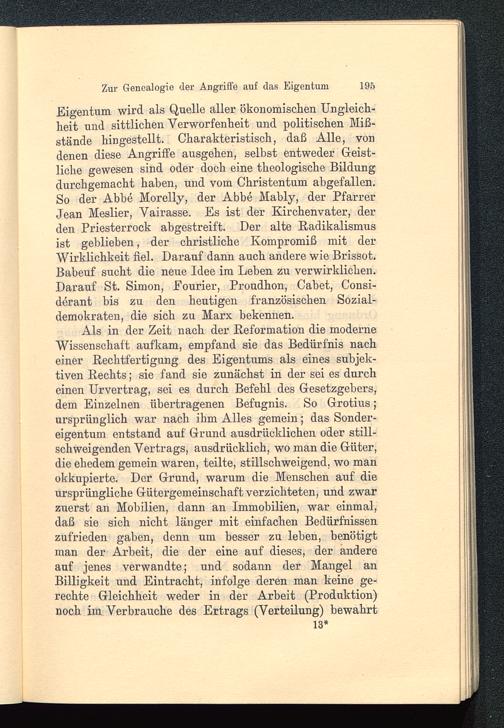 Zur Genealogie der Angriffe auf das Eigentum 195

Eigentum wird als Quelle aller ökonomischen Ungleichheit und sittlichen Verworfenheit und politischen Mißstände hingestellt. Charakteristisch, daß Alle, von denen diese Angriffe ausgehen, selbst entweder Geistliche gewesen sind oder doch eine theologische Bildung durchgemacht haben, und vom Christentum abgefallen. So der Abbé Morelly, der Abbé Mably, der Pfarrer Jean Meslier, Vairasse. Es ist der Kirchenvater, der den Priesterrock abgestreift. Der alte Radikalismus ist geblieben, der christliche Kompromiß mit der Wirklichkeit fiel. Darauf dann auch andere wie Brissot. Babeuf sucht die neue Idee im Leben zu verwirklichen. Darauf St. Simon, Fourier, Proudhon, Cabet, Considérant bis zu den heutigen französischen Sozialdemokraten, die sich zu Marx bekennen.

Als in der Zeit nach der Reformation die moderne Wissenschaft aufkam, empfand sie das Bedürfnis nach einer Rechtfertigung des Eigentums als eines subjektiven Rechts; sie fand sie zunächst in der sei es durch einen Urvertrag, sei es durch Befehl des Gesetzgebers, dem Einzelnen übertragenen Befugnis. So Grotius; ursprünglich war nach ihm Alles gemein; das Sondereigentum entstand auf Grund ausdrücklichen oder stillschweigenden Vertrags, ausdrücklich, wo man die Güter, die ehedem gemein waren, teilte, stillschweigend, wo man okkupierte. Der Grund, warum die Menschen auf die ursprüngliche Gütergemeinschaft verzichteten, und zwar zuerst an Mobilien, dann an Immobilien, war einmal, daß sie sich nicht länger mit einfachen Bedürfnissen zufrieden gaben, denn um besser zu leben, benötigt man der Arbeit, die der eine auf dieses, der andere auf jenes verwandte; und sodann der Mangel an Billigkeit und Eintracht, infolge deren man keine gerechte Gleichheit weder in der Arbeit (Produktion) noch im Verbrauche des Ertrags (Verteilung) bewahrt

13*